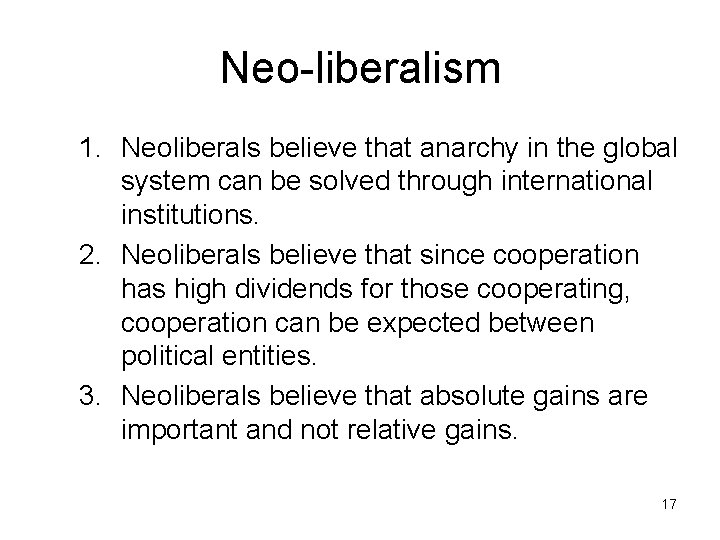 Neo-liberalism

1. Neoliberals believe that anarchy in the global system can be solved through international institutions.
2. Neoliberals believe that since cooperation has high dividends for those cooperating, cooperation can be expected between political entities.
3. Neoliberals believe that absolute gains are important and not relative gains.

17